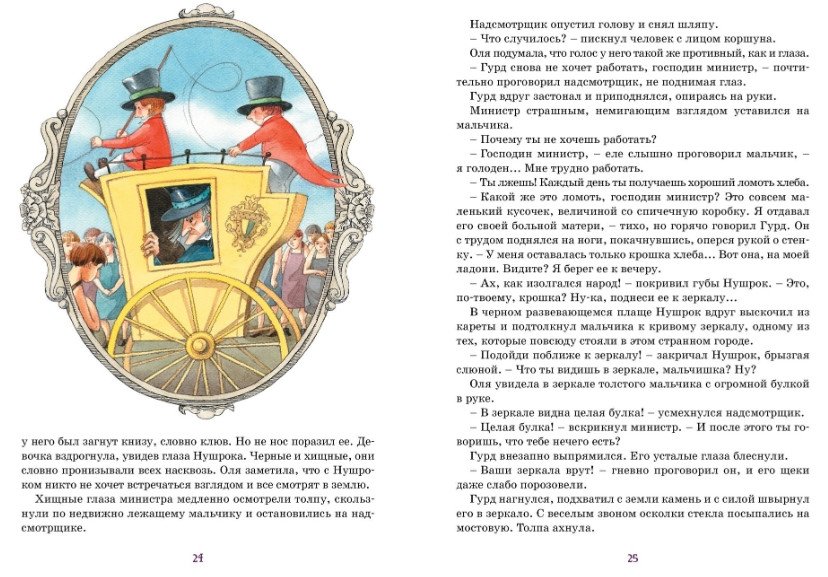 у него был загнут книзу, словно клюв. Но не нос поразил ее. Девочка вздрогнула, увидев глаза Нушрока. Черные и хищные, они словно пронизывали всех насквозь. Оля заметила, что с Нушроком никто не хочет встречаться взглядом и все смотрят в землю.

Хищные глаза министра медленно осмотрели толпу, скользнули по недвижно лежащему мальчику и остановились на надсмотрщике.

24

Надсмотрщик опустил голову и снял шляпу.

– Что случилось? – пискнул человек с лицом коршуна.

Оля подумала, что голос у него такой же противный, как и глаза.

– Гурд снова не хочет работать, господин министр, – почтительно проговорил надсмотрщик, не поднимая глаз.

Гурд вдруг застонал и приподнялся, опираясь на руки.

Министр страшным, немигающим взглядом уставился на мальчика.

– Почему ты не хочешь работать?

– Господин министр, – еле слышно проговорил мальчик, – я голоден… Мне трудно работать.

– Ты лжешь! Каждый день ты получаешь хороший ломоть хлеба.

– Какой же это ломоть, господин министр? Это совсем маленький кусочек, величиной со спичечную коробку. Я отдавал его своей больной матери, – тихо, но горячо говорил Гурд. Он с трудом поднялся на ноги, покачнувшись, оперся рукой о стенку. – У меня оставалась только крошка хлеба… Вот она, на моей ладони. Видите? Я берег ее к вечеру.

– Ах, как изолгался народ! – покривил губы Нушрок. – Это, по-твоему, крошка? Ну-ка, поднеси ее к зеркалу…

В черном развевающемся плаще Нушрок вдруг выскочил из кареты и подтолкнул мальчика к кривому зеркалу, одному из тех, которые повсюду стояли в этом странном городе.

– Подойди поближе к зеркалу! – закричал Нушрок, брызгая слюной. – Что ты видишь в зеркале, мальчишка? Ну?

Оля увидела в зеркале толстого мальчика с огромной булкой в руке.

– В зеркале видна целая булка! – усмехнулся надсмотрщик.

– Целая булка! – вскрикнул министр. – И после этого ты говоришь, что тебе нечего есть?

Гурд внезапно выпрямился. Его усталые глаза блеснули.

– Ваши зеркала врут! – гневно проговорил он, и его щеки даже слабо порозовели.

Гурд нагнулся, подхватил с земли камень и с силой швырнул его в зеркало. С веселым звоном осколки стекла посыпались на мостовую. Толпа ахнула.

25